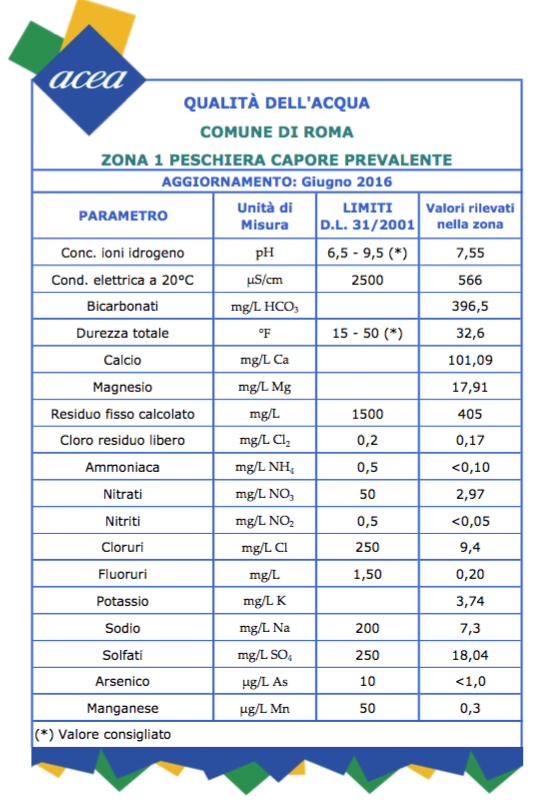 acea

QUALITÀ DELL'ACQUA

COMUNE DI ROMA

ZONA 1 PESCHIERA CAPORE PREVALENTE

AGGIORNAMENTO: Giugno 2016

| PARAMETRO | Unità di Misura | LIMITI D.L. 31/2001 | Valori rilevati nella zona |
|---|---|---|---|
| Conc. ioni idrogeno | pH | 6,5 - 9,5 (*) | 7,55 |
| Cond. elettrica a 20°C | μS/cm | 2500 | 566 |
| Bicarbonati | mg/L $HCO_3$ | | 396,5 |
| Durezza totale | °F | 15 - 50 (*) | 32,6 |
| Calcio | mg/L Ca | | 101,09 |
| Magnesio | mg/L Mg | | 17,91 |
| Residuo fisso calcolato | mg/L | 1500 | 405 |
| Cloro residuo libero | mg/L $Cl_2$ | 0,2 | 0,17 |
| Ammoniaca | mg/L $NH_4$ | 0,5 | <0,10 |
| Nitrati | mg/L $NO_3$ | 50 | 2,97 |
| Nitriti | mg/L $NO_2$ | 0,5 | <0,05 |
| Cloruri | mg/L Cl | 250 | 9,4 |
| Fluoruri | mg/L | 1,50 | 0,20 |
| Potassio | mg/L K | | 3,74 |
| Sodio | mg/L Na | 200 | 7,3 |
| Solfati | mg/L $SO_4$ | 250 | 18,04 |
| Arsenico | μg/L As | 10 | <1,0 |
| Manganese | μg/L Mn | 50 | 0,3 |

(*) Valore consigliato